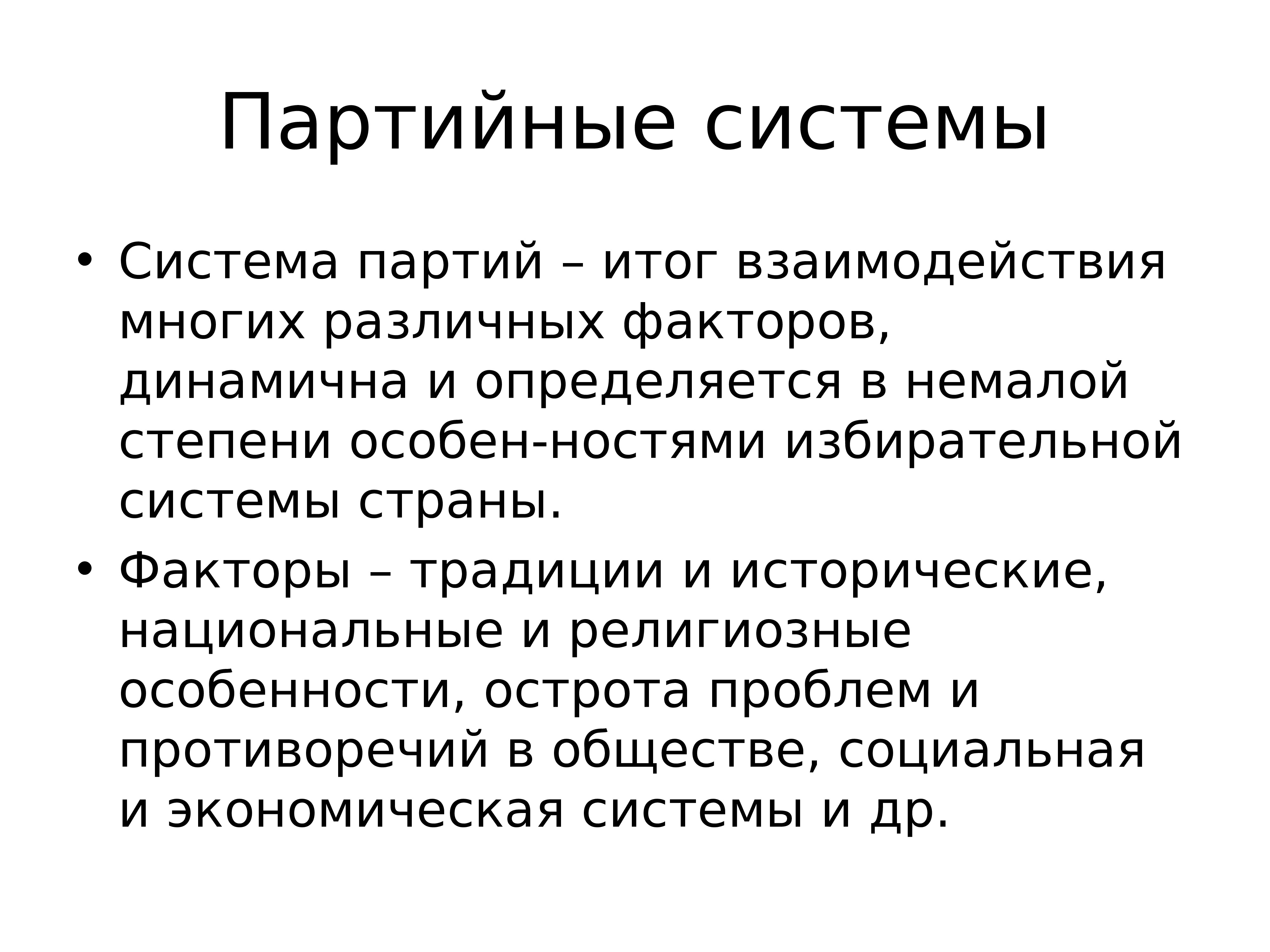 Партийные системы

• Система партий – итог взаимодействия многих различных факторов, динамична и определяется в немалой степени особен-ностями избирательной системы страны.

• Факторы – традиции и исторические, национальные и религиозные особенности, острота проблем и противоречий в обществе, социальная и экономическая системы и др.